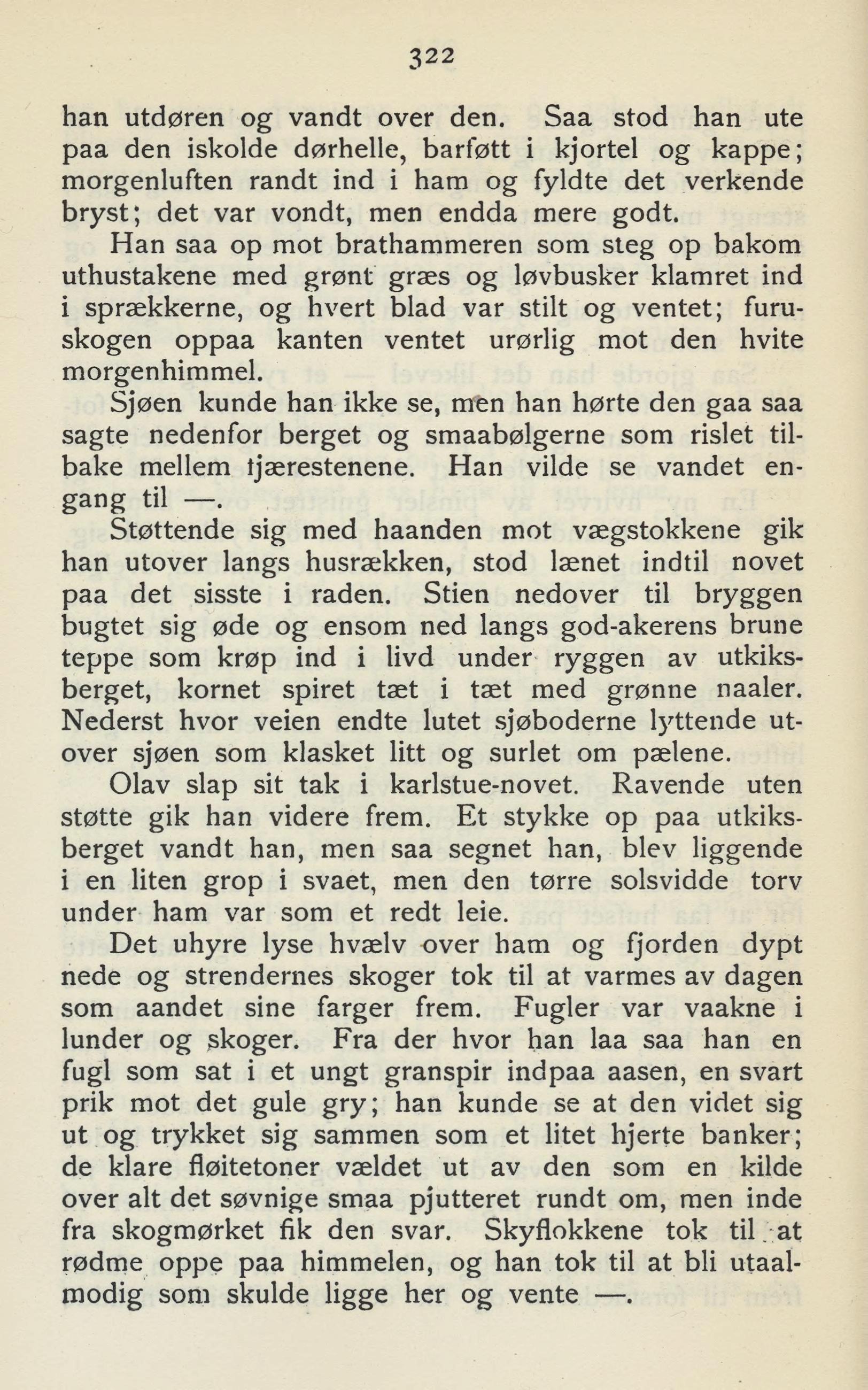 322

han utdøren og vandt over den. Saa stod han ute paa den iskolde dørhelle, barføtt i kjortel og kappe; morgenluften randt ind i ham og fyldte det verkende bryst; det var vondt, men endda mere godt.

Han saa op mot brathammeren som steg op bakom uthustakene med grønt græs og løvbusker klamret ind i sprækkerne, og hvert blad var stilt og ventet; furuskogen oppaa kanten ventet urørlig mot den hvite morgenhimmel.

Sjøen kunde han ikke se, men han hørte den gaa saa sagte nedenfor berget og smaabølgerne som rislet tilbake mellem tjærestenene. Han vilde se vandet engang til —.

Støttende sig med haanden mot vægstokkene gik han utover langs husrækken, stod lænet indtil novet paa det sisste i raden. Stien nedover til bryggen bugtet sig øde og ensom ned langs god-akerens brune teppe som krøp ind i livd under ryggen av utkiksberget, kornet spiret tæt i tæt med grønne naaler. Nederst hvor veien endte lutet sjøboderne lyttende utover sjøen som klasket litt og surlet om pælene.

Olav slap sit tak i karlstue-novet. Ravende uten støtte gik han videre frem. Et stykke op paa utkiksberget vandt han, men saa segnet han, blev liggende i en liten grop i svaet, men den tørre solsvidde torv under ham var som et redt leie.

Det uhyre lyse hvælv over ham og fjorden dypt nede og strendernes skoger tok til at varmes av dagen som aandet sine farger frem. Fugler var vaakne i lunder og skoger. Fra der hvor han laa saa han en fugl som sat i et ungt granspir indpaa aasen, en svart prik mot det gule gry; han kunde se at den videt sig ut og trykket sig sammen som et litet hjerte banker; de klare fløitetoner vældet ut av den som en kilde over alt det søvnige smaa pjutteret rundt om, men inde fra skogmørket fik den svar. Skyflokkene tok til at rødme oppe paa himmelen, og han tok til at bli utaalmodig som skulde ligge her og vente —.